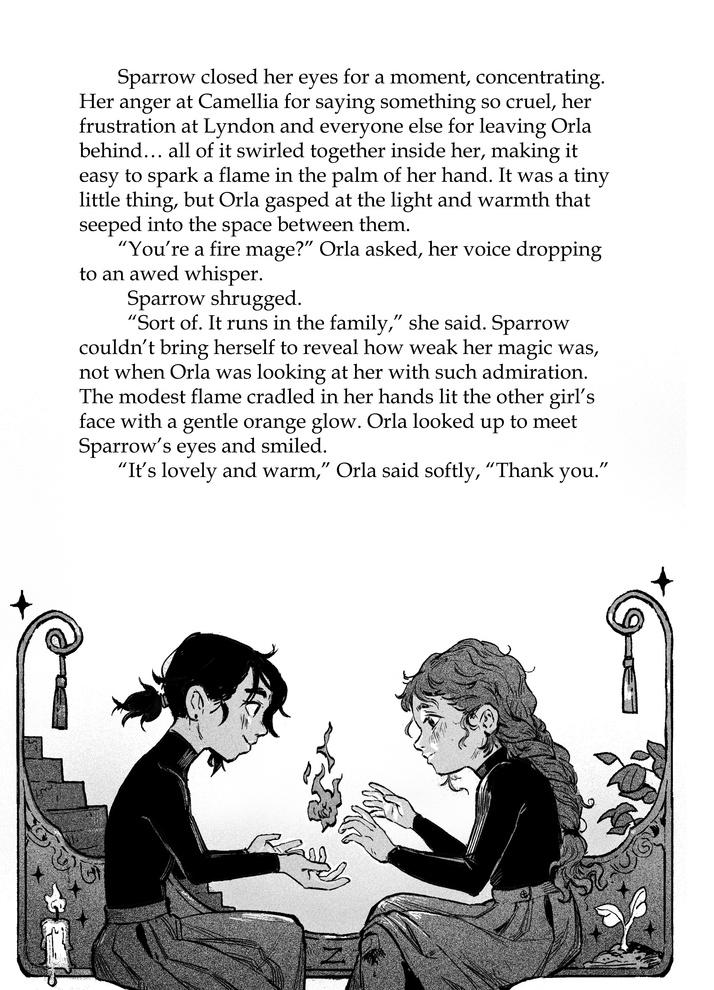 Sparrow closed her eyes for a moment, concentrating. Her anger at Camellia for saying something so cruel, her frustration at Lyndon and everyone else for leaving Orla behind… all of it swirled together inside her, making it easy to spark a flame in the palm of her hand. It was a tiny little thing, but Orla gasped at the light and warmth that seeped into the space between them.

"You're a fire mage?" Orla asked, her voice dropping to an awed whisper.

Sparrow shrugged.

"Sort of. It runs in the family," she said. Sparrow couldn't bring herself to reveal how weak her magic was, not when Orla was looking at her with such admiration. The modest flame cradled in her hands lit the other girl's face with a gentle orange glow. Orla looked up to meet Sparrow's eyes and smiled.

"It's lovely and warm," Orla said softly, "Thank you."